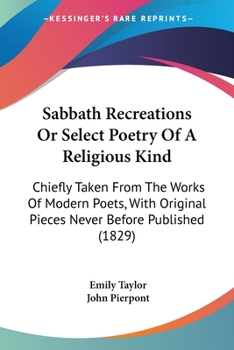 —KESSINGER'S RARE REPRINTS—

Sabbath Recreations Or Select Poetry Of A Religious Kind

Chiefly Taken From The Works Of Modern Poets, With Original Pieces Never Before Published (1829)

Emily Taylor
John Pierpont